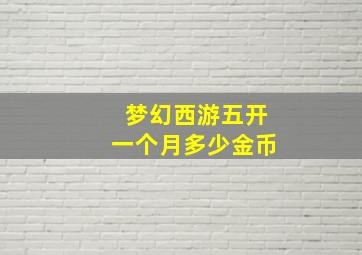 梦幻西游五开
一个月多少金币